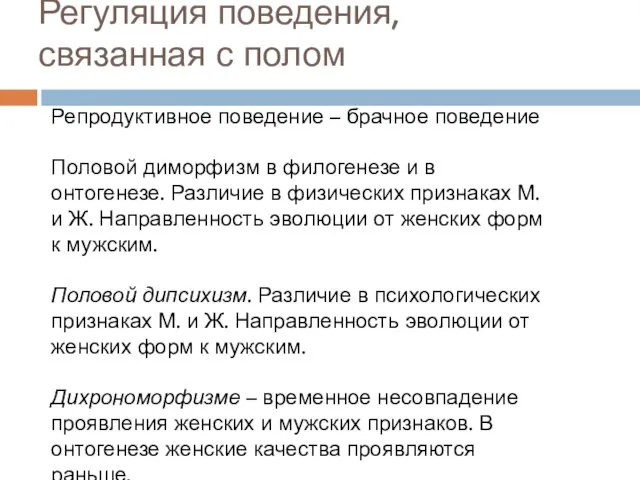 Регуляция поведения, связанная с полом

Репродуктивное поведение – брачное поведение

Половой диморфизм в филогенезе и в онтогенезе. Различие в физических признаках М. и Ж. Направленность эволюции от женских форм к мужским.

Половой дипсихизм. Различие в психологических признаках М. и Ж. Направленность эволюции от женских форм к мужским.

Дихрономорфизме – временное несовпадение проявления женских и мужских признаков. В онтогенезе женские качества проявляются раньше.